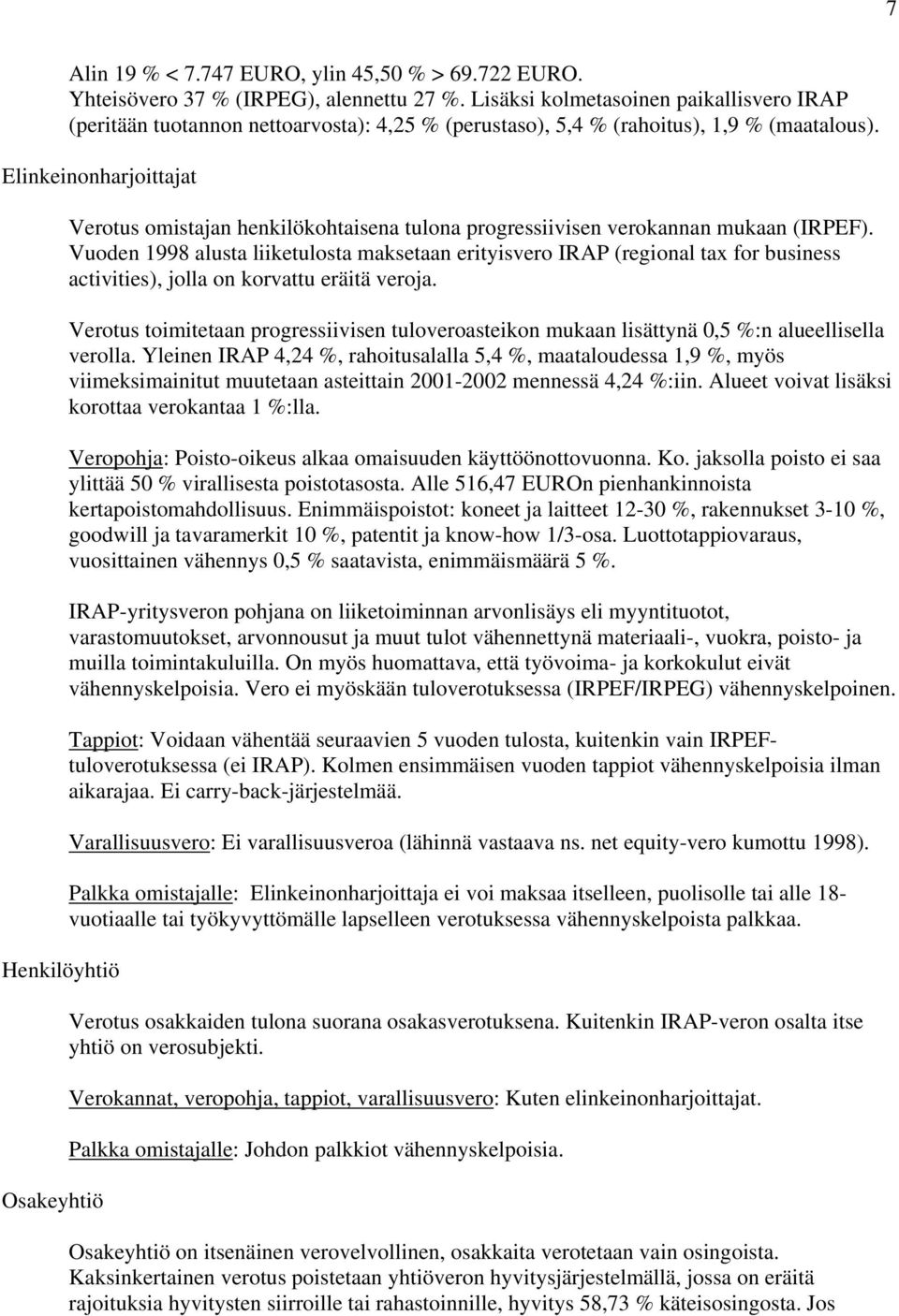 7

Alin 19 % < 7.747 EURO, ylin 45,50 % > 69.722 EURO. Yhteisövero 37 % (IRPEG), alennettu 27 %. Lisäksi kolmetasoinen paikallisvero IRAP (peritään tuotannon nettoarvosta): 4,25 % (perustaso), 5,4 % (rahoitus), 1,9 % (maatalous).

Elinkeinonharjoittajat

Verotus omistajan henkilökohtaisena tulona progressiivisen verokannan mukaan (IRPEF). Vuoden 1998 alusta liiketulosta maksetaan erityisvero IRAP (regional tax for business activities), jolla on korvattu eräitä veroja.

Verotus toimitetaan progressiivisen tuloveroasteikon mukaan lisättynä 0,5 %:n alueellisella verolla. Yleinen IRAP 4,24 %, rahoitusalalla 5,4 %, maataloudessa 1,9 %, myös viimeksimainitut muutetaan asteittain 2001-2002 mennessä 4,24 %:iin. Alueet voivat lisäksi korottaa verokantaa 1 %:lla.

Veropohja: Poisto-oikeus alkaa omaisuuden käyttöönottovuonna. Ko. jaksolla poisto ei saa ylittää 50 % virallisesta poistotasosta. Alle 516,47 EUROn pienhankinnoista kertapoistomahdollisuus. Enimmäispoistot: koneet ja laitteet 12-30 %, rakennukset 3-10 %, goodwill ja tavaramerkit 10 %, patentit ja know-how 1/3-osa. Luottotappiovaraus, vuosittainen vähennys 0,5 % saatavista, enimmäismäärä 5 %.

IRAP-yritysveron pohjana on liiketoiminnan arvonlisäys eli myyntituotot, varastomuutokset, arvonnousut ja muut tulot vähennettynä materiaali-, vuokra, poisto- ja muilla toimintakuluilla. On myös huomattava, että työvoima- ja korkokulut eivät vähennyskelpoisia. Vero ei myöskään tuloverotuksessa (IRPEF/IRPEG) vähennyskelpoinen.

Tappiot: Voidaan vähentää seuraavien 5 vuoden tulosta, kuitenkin vain IRPEF-tuloverotuksessa (ei IRAP). Kolmen ensimmäisen vuoden tappiot vähennyskelpoisia ilman aikarajaa. Ei carry-back-järjestelmää.

Varallisuusvero: Ei varallisuusveroa (lähinnä vastaava ns. net equity-vero kumottu 1998).

Palkka omistajalle: Elinkeinonharjoittaja ei voi maksaa itselleen, puolisolle tai alle 18-vuotiaalle tai työkyvyttömälle lapselleen verotuksessa vähennyskelpoista palkkaa.

Henkilöyhtiö

Verotus osakkaiden tulona suorana osakasverotuksena. Kuitenkin IRAP-veron osalta itse yhtiö on verosubjekti.

Verokannat, veropohja, tappiot, varallisuusvero: Kuten elinkeinonharjoittajat.

Palkka omistajalle: Johdon palkkiot vähennyskelpoisia.

Osakeyhtiö

Osakeyhtiö on itsenäinen verovelvollinen, osakkaita verotetaan vain osingoista. Kaksinkertainen verotus poistetaan yhtiöveron hyvitysjärjestelmällä, jossa on eräitä rajoituksia hyvitysten siirroille tai rahastoinnille, hyvitys 58,73 % käteisosingosta. Jos